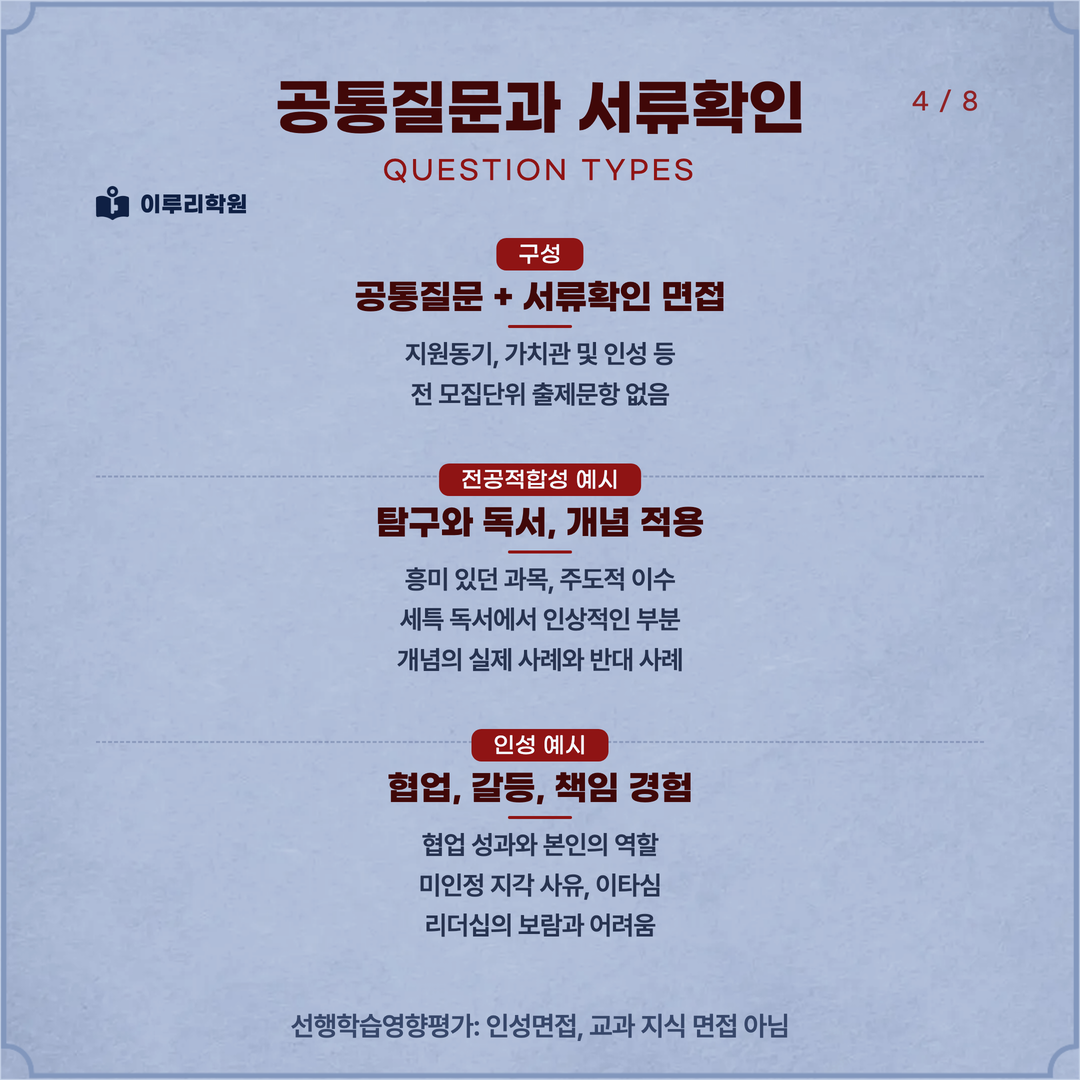 공통질문과 서류확인

4 / 8

QUESTION TYPES

이루리학원

구성

공통질문 + 서류확인 면접

지원동기, 가치관 및 인성 등

전 모집단위 출제문항 없음

전공적합성 예시

탐구와 독서, 개념 적용

흥미 있던 과목, 주도적 이수

세특 독서에서 인상적인 부분

개념의 실제 사례와 반대 사례

인성 예시

협업, 갈등, 책임 경험

협업 성과와 본인의 역할

미인정 지각 사유, 이타심

리더십의 보람과 어려움

선행학습영향평가: 인성면접, 교과 지식 면접 아님